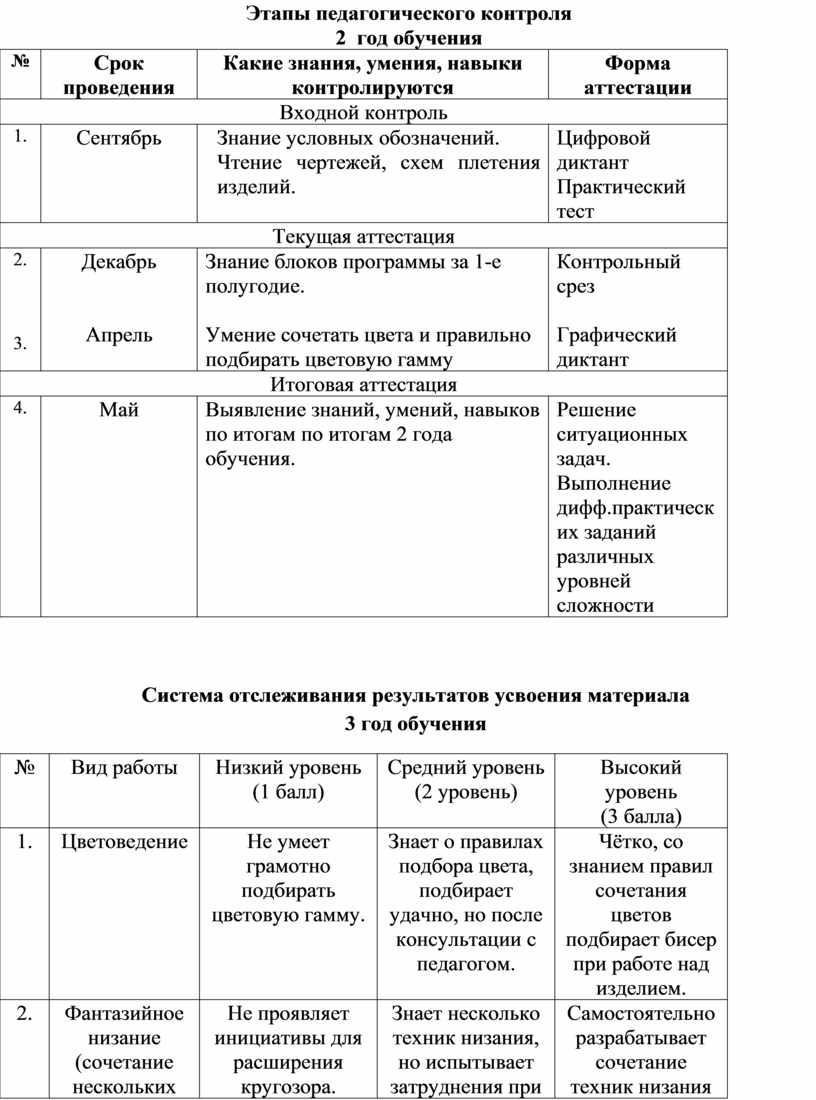 Этапы педагогического контроля
2 год обучения

| № | Срок проведения | Какие знания, умения, навыки контролируются | Форма аттестации |
|---|---|---|---|
| Входной контроль | | | |
| 1. | Сентябрь | Знание условных обозначений. Чтение чертежей, схем плетения изделий. | Цифровой диктант Практический тест |
| Текущая аттестация | | | |
| 2. | Декабрь | Знание блоков программы за 1-е полугодие. | Контрольный срез |
| 3. | Апрель | Умение сочетать цвета и правильно подбирать цветовую гамму | Графический диктант |
| Итоговая аттестация | | | |
| 4. | Май | Выявление знаний, умений, навыков по итогам по итогам 2 года обучения. | Решение ситуационных задач. Выполнение дифф.практических заданий различных уровней сложности |

Система отслеживания результатов усвоения материала
3 год обучения

| № | Вид работы | Низкий уровень (1 балл) | Средний уровень (2 уровень) | Высокий уровень (3 балла) |
|---|---|---|---|---|
| 1. | Цветоведение | Не умеет грамотно подбирать цветовую гамму. | Знает о правилах подбора цвета, подбирает удачно, но после консультации с педагогом. | Чётко, со знанием правил сочетания цветов подбирает бисер при работе над изделием. |
| 2. | Фантазийное низание (сочетание нескольких | Не проявляет инициативы для расширения кругозора. | Знает несколько техник низания, но испытывает затруднения при | Самостоятельно разрабатывает сочетание техник низания |